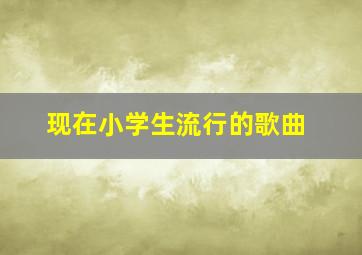 现在小学生流行的歌曲